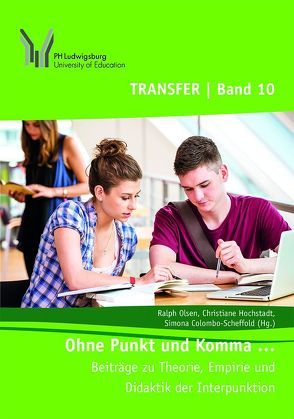 PH Ludwigsburg
University of Education

TRANSFER | Band 10

Ralph Olsen, Christiane Hochstadt, Simona Colombo-Scheffold (Hg.)

Ohne Punkt und Komma ...

Beiträge zu Theorie, Empirie und Didaktik der Interpunktion